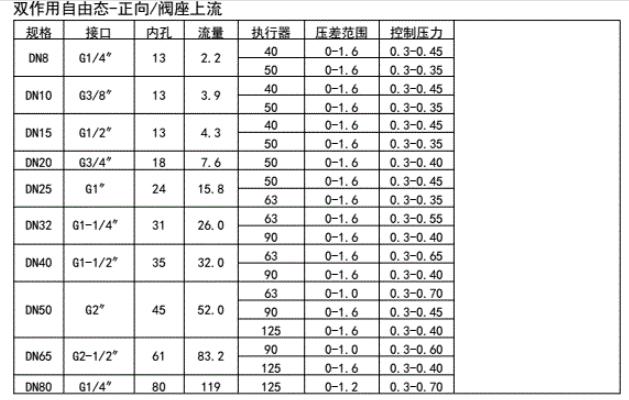 双作用自由态-正向/阀座上流

| 规格 | 接口 | 内孔 | 流量 | 执行器 | 压差范围 | 控制压力 |
|---|---|---|---|---|---|---|
| DN8 | G1/4″ | 13 | 2.2 | 40 | 0-1.6 | 0.3-0.45 |
| | | | | 50 | 0-1.6 | 0.3-0.35 |
| DN10 | G3/8″ | 13 | 3.9 | 40 | 0-1.6 | 0.3-0.45 |
| | | | | 50 | 0-1.6 | 0.3-0.35 |
| DN15 | G1/2″ | 13 | 4.3 | 40 | 0-1.6 | 0.3-0.45 |
| | | | | 50 | 0-1.6 | 0.3-0.35 |
| DN20 | G3/4″ | 18 | 7.6 | 50 | 0-1.6 | 0.3-0.40 |
| DN25 | G1″ | 24 | 15.8 | 50 | 0-1.6 | 0.3-0.45 |
| | | | | 63 | 0-1.6 | 0.3-0.35 |
| DN32 | G1-1/4″ | 31 | 26.0 | 63 | 0-1.6 | 0.3-0.55 |
| | | | | 90 | 0-1.6 | 0.3-0.40 |
| DN40 | G1-1/2″ | 35 | 32.0 | 63 | 0-1.6 | 0.3-0.65 |
| | | | | 90 | 0-1.6 | 0.3-0.40 |
| DN50 | G2″ | 45 | 52.0 | 63 | 0-1.0 | 0.3-0.70 |
| | | | | 90 | 0-1.6 | 0.3-0.45 |
| | | | | 125 | 0-1.6 | 0.3-0.40 |
| DN65 | G2-1/2″ | 61 | 83.2 | 90 | 0-1.0 | 0.3-0.60 |
| | | | | 125 | 0-1.6 | 0.3-0.40 |
| DN80 | G1/4″ | 80 | 119 | 125 | 0-1.2 | 0.3-0.70 |